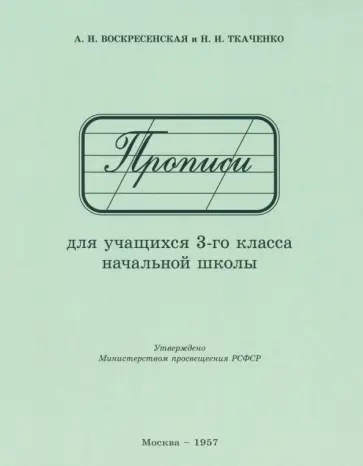 А. И. ВОСКРЕСЕНСКАЯ и Н. И. ТКАЧЕНКО

Прописи

для учащихся 3-го класса начальной школы

Утверждено
Министерством просвещения РСФСР

Москва – 1957